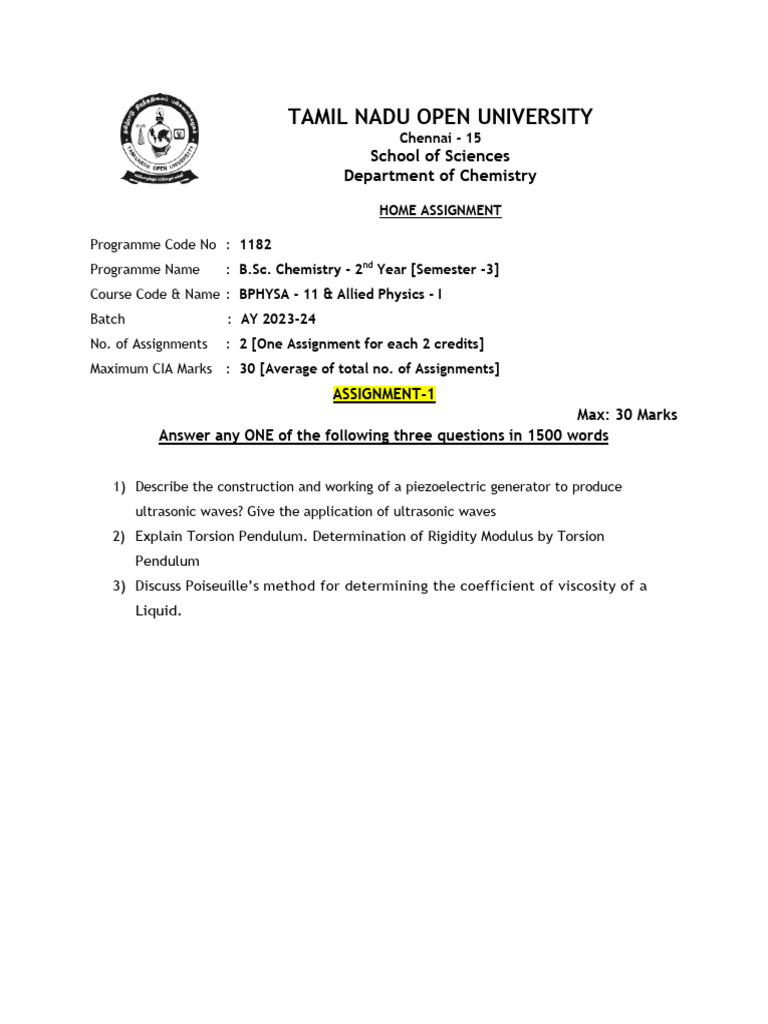 TAMIL NADU OPEN UNIVERSITY

Chennai - 15

School of Sciences

Department of Chemistry

HOME ASSIGNMENT

Programme Code No : 1182

Programme Name : B.Sc. Chemistry - 2$^{nd}$ Year [Semester -3]

Course Code & Name : BPHYSA - 11 & Allied Physics - I

Batch : AY 2023-24

No. of Assignments : 2 [One Assignment for each 2 credits]

Maximum CIA Marks : 30 [Average of total no. of Assignments]

ASSIGNMENT-1

Max: 30 Marks

Answer any ONE of the following three questions in 1500 words

1) Describe the construction and working of a piezoelectric generator to produce ultrasonic waves? Give the application of ultrasonic waves

2) Explain Torsion Pendulum. Determination of Rigidity Modulus by Torsion Pendulum

3) Discuss Poiseuille's method for determining the coefficient of viscosity of a Liquid.